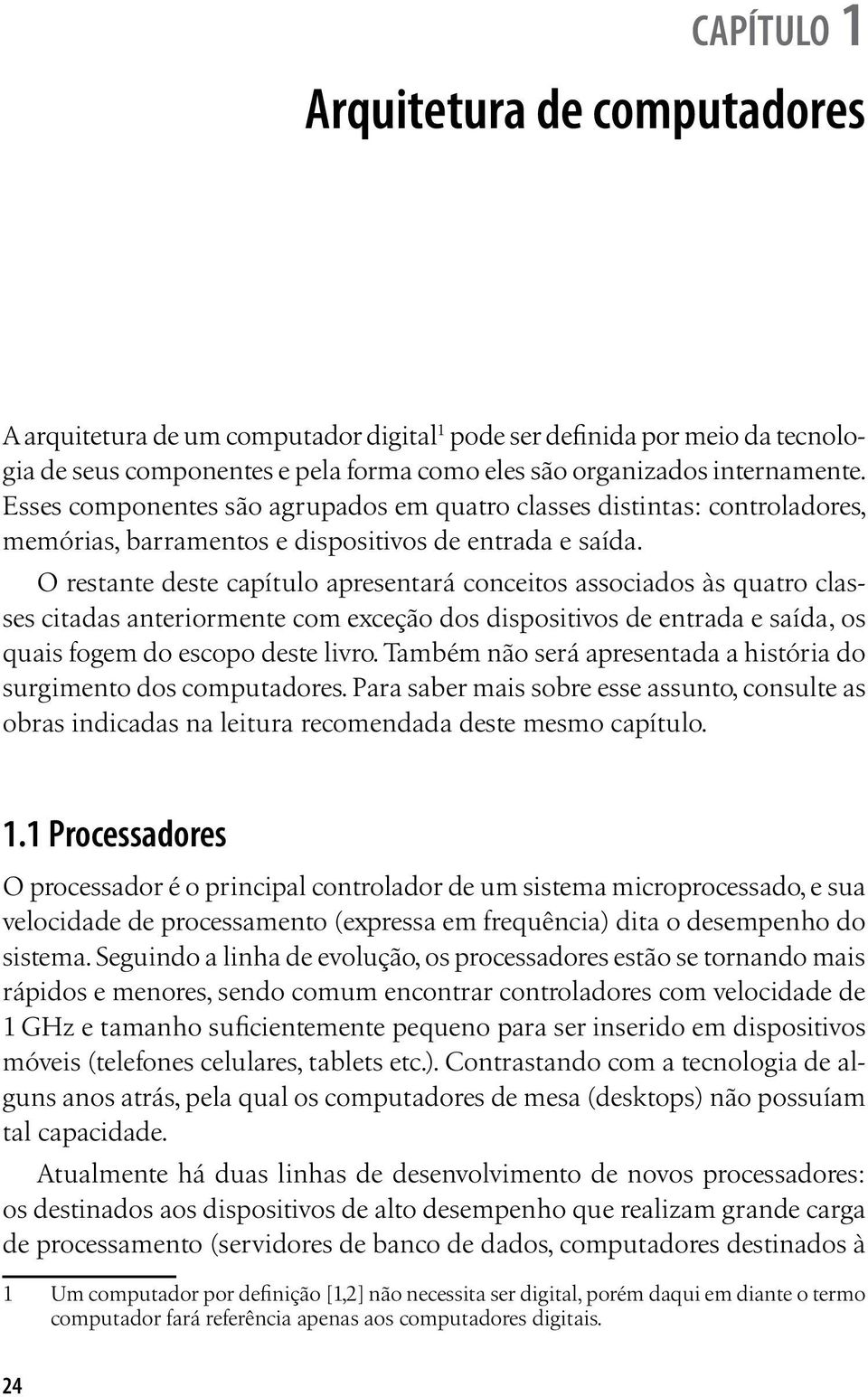 CAPÍTULO 1

Arquitetura de computadores

A arquitetura de um computador digital$^1$ pode ser definida por meio da tecnologia de seus componentes e pela forma como eles são organizados internamente. Esses componentes são agrupados em quatro classes distintas: controladores, memórias, barramentos e dispositivos de entrada e saída.

O restante deste capítulo apresentará conceitos associados às quatro classes citadas anteriormente com exceção dos dispositivos de entrada e saída, os quais fogem do escopo deste livro. Também não será apresentada a história do surgimento dos computadores. Para saber mais sobre esse assunto, consulte as obras indicadas na leitura recomendada deste mesmo capítulo.

1.1 Processadores

O processador é o principal controlador de um sistema microprocessado, e sua velocidade de processamento (expressa em frequência) dita o desempenho do sistema. Seguindo a linha de evolução, os processadores estão se tornando mais rápidos e menores, sendo comum encontrar controladores com velocidade de 1 GHz e tamanho suficientemente pequeno para ser inserido em dispositivos móveis (telefones celulares, tablets etc.). Contrastando com a tecnologia de alguns anos atrás, pela qual os computadores de mesa (desktops) não possuíam tal capacidade.

Atualmente há duas linhas de desenvolvimento de novos processadores: os destinados aos dispositivos de alto desempenho que realizam grande carga de processamento (servidores de banco de dados, computadores destinados à

1 Um computador por definição [1,2] não necessita ser digital, porém daqui em diante o termo computador fará referência apenas aos computadores digitais.

24